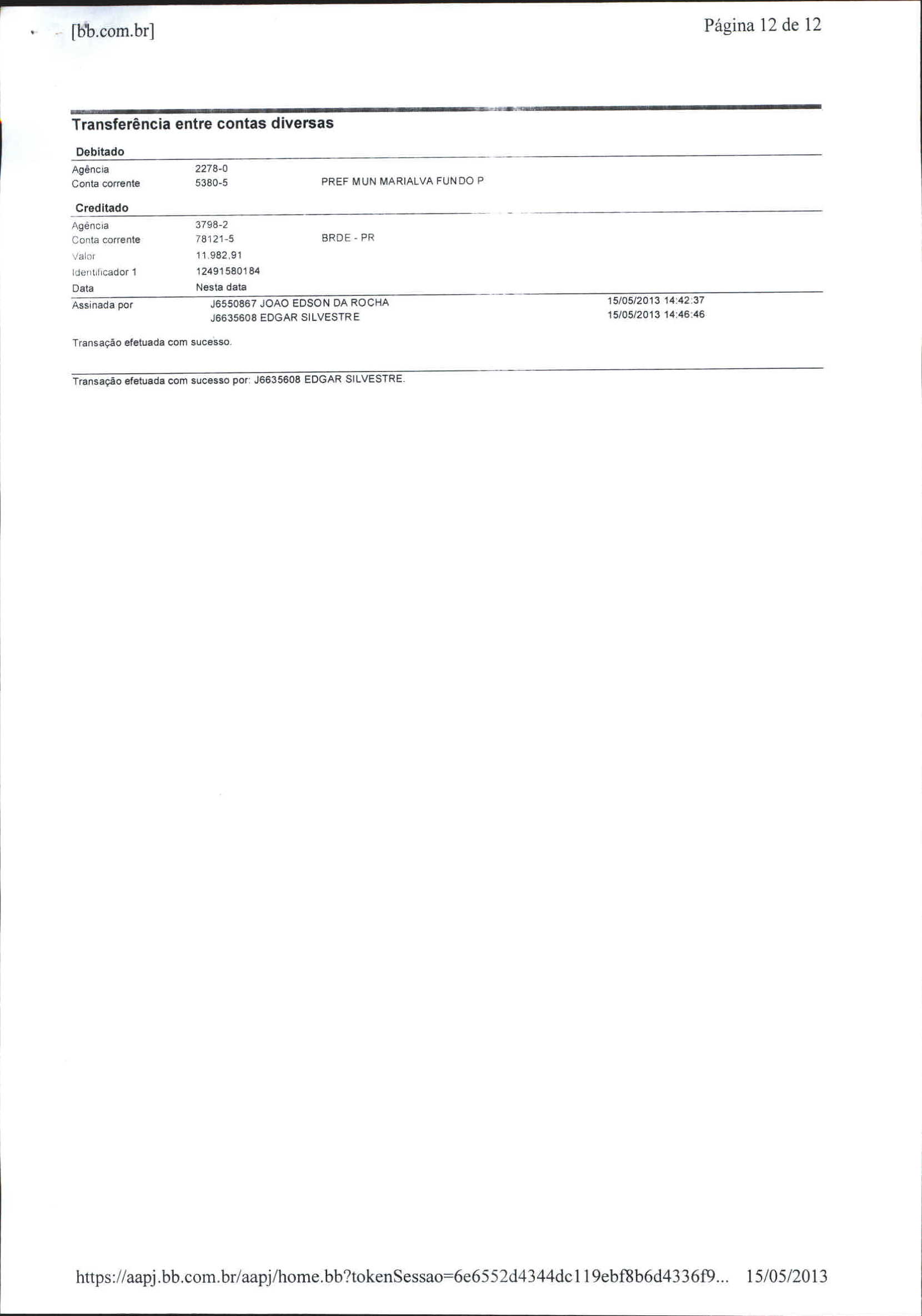 [bb.com.br]

Página 12 de 12

Transferência entre contas diversas

Debitado

Agência 2278-0
Conta corrente 5380-5 PREF MUN MARIALVA FUNDO P

Creditado

Agência 3798-2
Conta corrente 78121-5 BRDE - PR
Valor 11.982,91
Identificador 1 12491580184
Data Nesta data

Assinada por J6550867 JOAO EDSON DA ROCHA 15/05/2013 14:42:37
J6635608 EDGAR SILVESTRE 15/05/2013 14:46:46

Transação efetuada com sucesso.

Transação efetuada com sucesso por: J6635608 EDGAR SILVESTRE.

https://aapj.bb.com.br/aapj/home.bb?tokenSessao=6e6552d4344dc119ebf8b6d4336f9... 15/05/2013